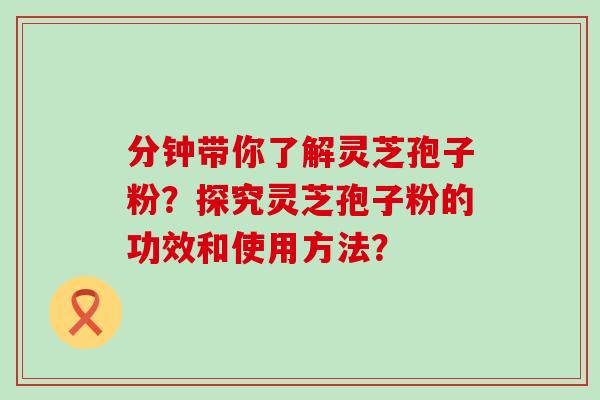 分钟带你了解灵芝孢子粉？探究灵芝孢子粉的功效和使用方法？